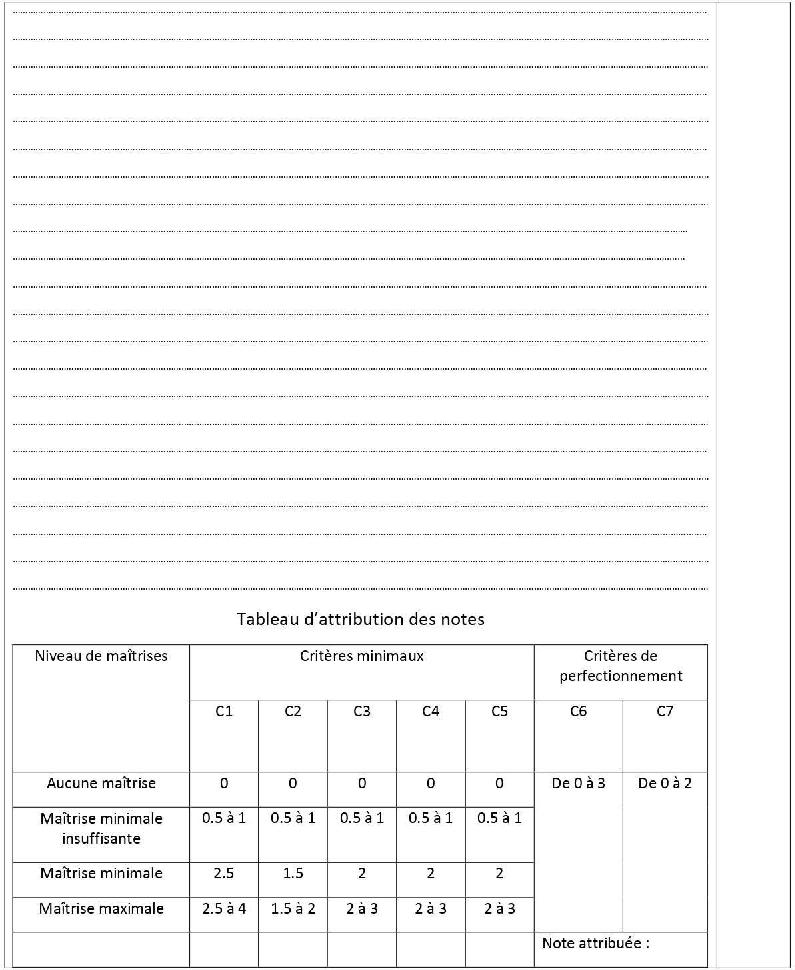 Tableau d'attribution des notes

| Niveau de maîtrises | Critères minimaux | | | | | Critères de perfectionnement | |
|---|---|---|---|---|---|---|---|
| | C1 | C2 | C3 | C4 | C5 | C6 | C7 |
| Aucune maîtrise | 0 | 0 | 0 | 0 | 0 | De 0 à 3 | De 0 à 2 |
| Maîtrise minimale insuffisante | 0.5 à 1 | 0.5 à 1 | 0.5 à 1 | 0.5 à 1 | 0.5 à 1 | | |
| Maîtrise minimale | 2.5 | 1.5 | 2 | 2 | 2 | | |
| Maîtrise maximale | 2.5 à 4 | 1.5 à 2 | 2 à 3 | 2 à 3 | 2 à 3 | | |
| | | | | | | Note attribuée : | |